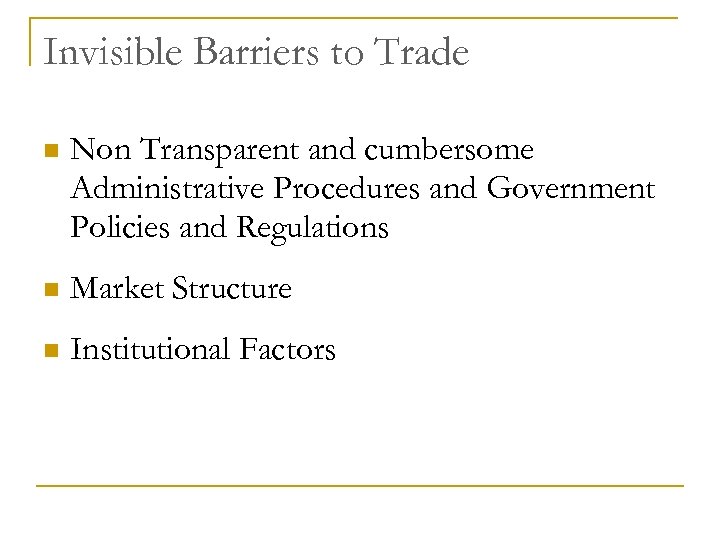 Invisible Barriers to Trade

• Non Transparent and cumbersome Administrative Procedures and Government Policies and Regulations

• Market Structure

• Institutional Factors